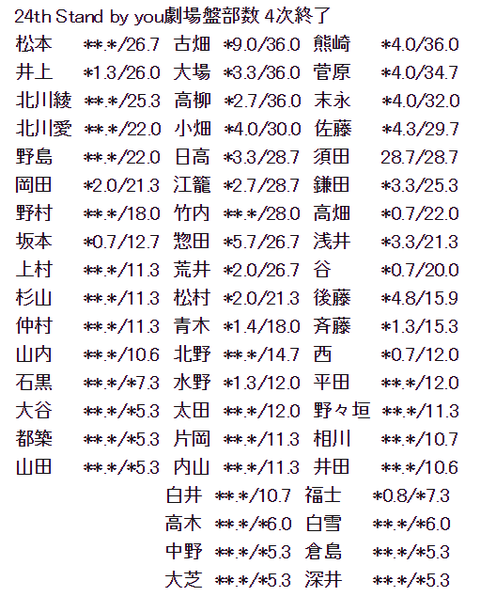 24th Stand by you劇場盤部数 4次終了

松本 **.*/26.7
井上 *1.3/26.0
北川綾 **.*/25.3
北川愛 **.*/22.0
野島 **.*/22.0
岡田 *2.0/21.3
野村 **.*/18.0
坂本 *0.7/12.7
上村 **.*/11.3
杉山 **.*/11.3
仲村 **.*/11.3
山内 **.*/10.6
石黒 **.*/*7.3
大谷 **.*/*5.3
都築 **.*/*5.3
山田 **.*/*5.3

古畑 *9.0/36.0
大場 *3.3/36.0
高柳 *2.7/36.0
小畑 *4.0/30.0
日高 *3.3/28.7
江籠 *2.7/28.7
竹内 **.*/28.0
惣田 *5.7/26.7
荒井 *2.0/26.7
松村 *2.0/21.3
青木 *1.4/18.0
北野 **.*/14.7
水野 *1.3/12.0
太田 **.*/12.0
片岡 **.*/11.3
内山 **.*/11.3
白井 **.*/10.7
高木 **.*/*6.0
中野 **.*/*5.3
大芝 **.*/*5.3

熊崎 *4.0/36.0
菅原 *4.0/34.7
末永 *4.0/32.0
佐藤 *4.3/29.7
須田 28.7/28.7
鎌田 *3.3/25.3
高畑 *0.7/22.0
浅井 *3.3/21.3
谷 *0.7/20.0
後藤 *4.8/15.9
斉藤 *1.3/15.3
西 *0.7/12.0
平田 **.*/12.0
野々垣 **.*/11.3
相川 **.*/10.7
井田 **.*/10.6
福士 *0.8/*7.3
白雪 **.*/*6.0
倉島 **.*/*5.3
深井 **.*/*5.3